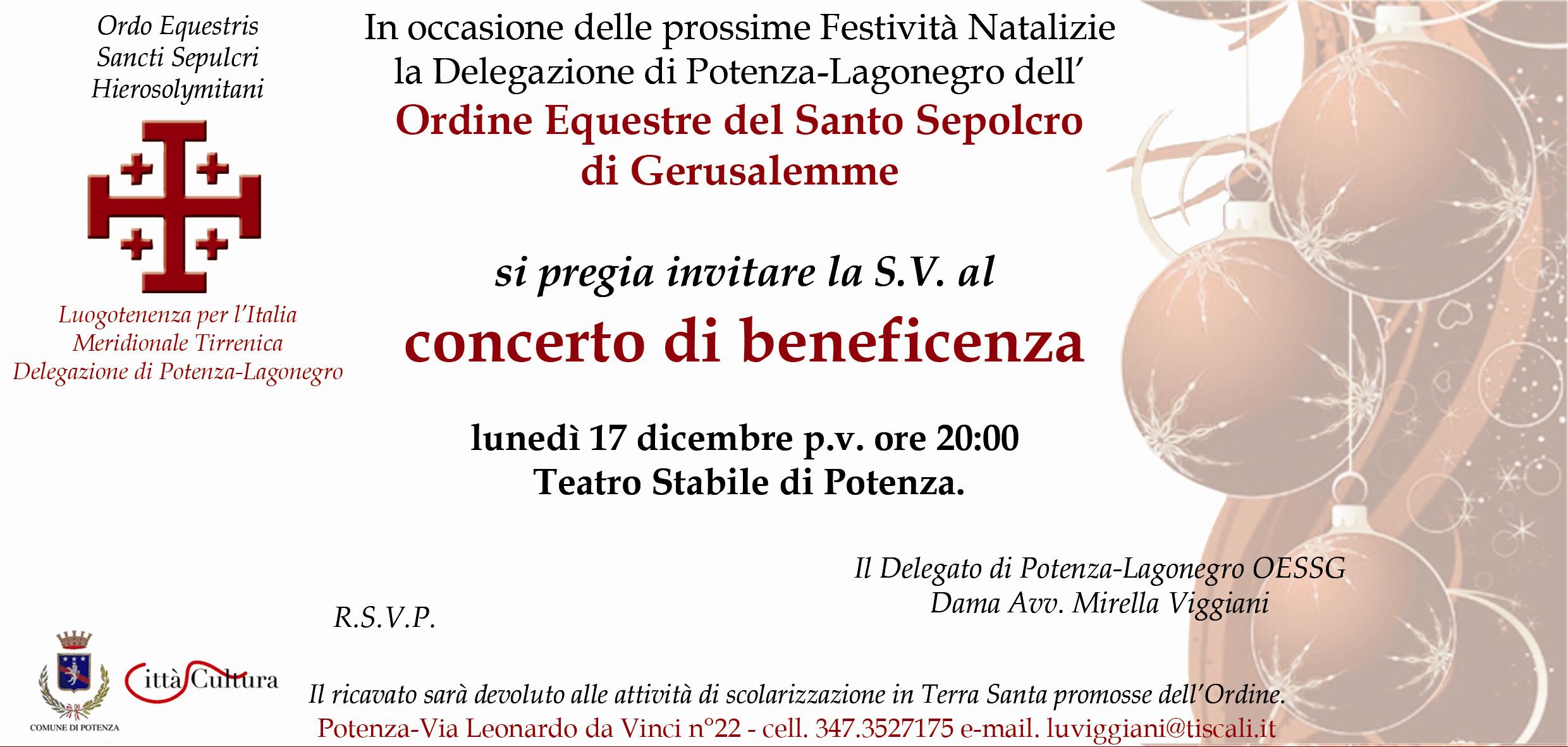 Ordo Equestris
Sancti Sepulcri
Hierosolymitani

Luogotenenza per l'Italia
Meridionale Tirrenica
Delegazione di Potenza-Lagonegro

In occasione delle prossime Festività Natalizie
la Delegazione di Potenza-Lagonegro dell'
Ordine Equestre del Santo Sepolcro
di Gerusalemme

si pregia invitare la S.V. al
concerto di beneficenza

lunedì 17 dicembre p.v. ore 20:00
Teatro Stabile di Potenza.

Il Delegato di Potenza-Lagonegro OESSG
Dama Avv. Mirella Viggiani

R.S.V.P.

COMUNE DI POTENZA

Città Cultura

Il ricavato sarà devoluto alle attività di scolarizzazione in Terra Santa promosse dell'Ordine.
Potenza-Via Leonardo da Vinci n°22 - cell. 347.3527175 e-mail. luviggiani@tiscali.it